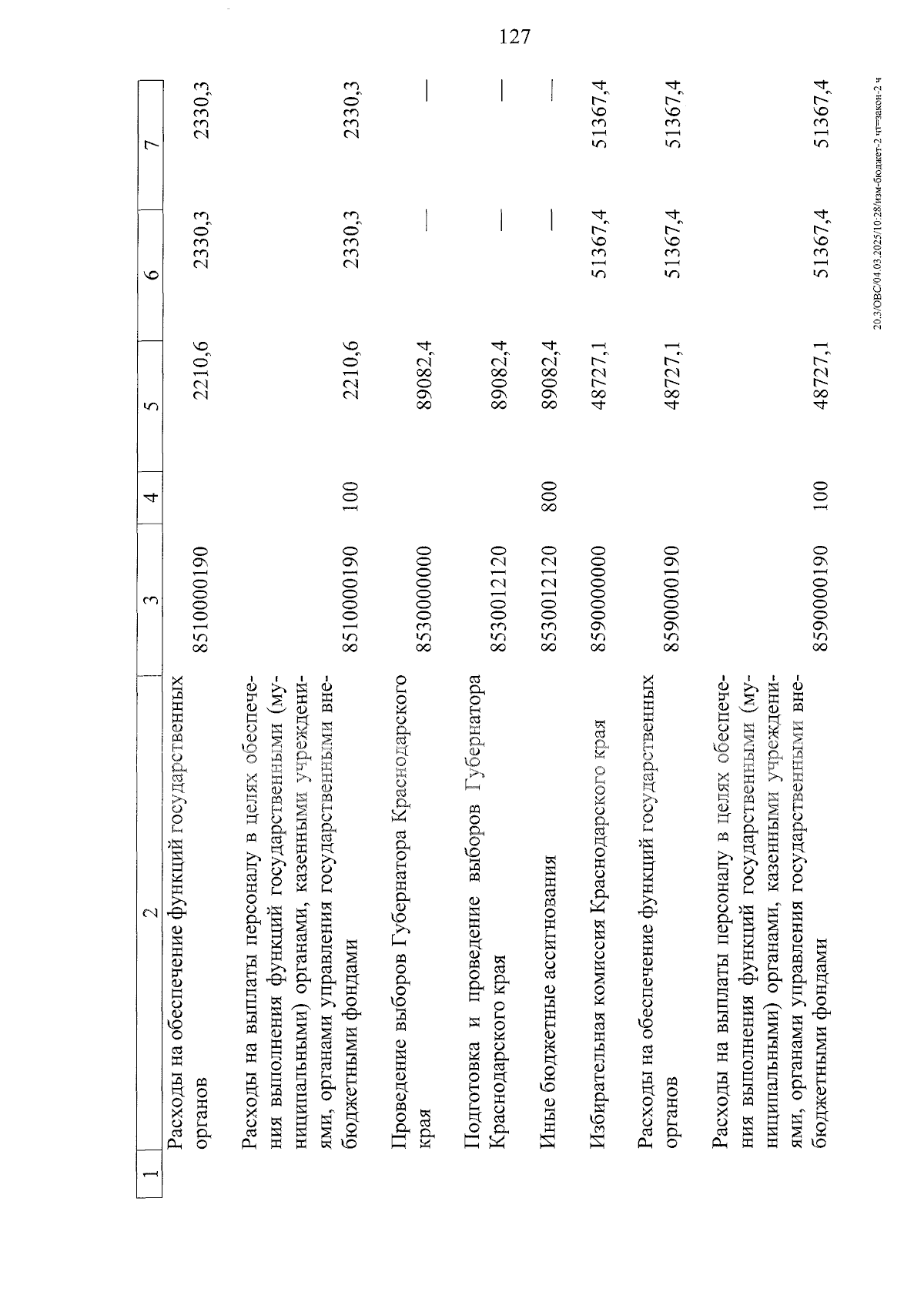 127

| 1 | 2 | 3 | 4 | 5 | 6 | 7 |
|---|---|---|---|---|---|---|
|  | Расходы на обеспечение функций государственных органов | 8510000190 |  | 2210,6 | 2330,3 | 2330,3 |
|  | Расходы на выплаты персоналу в целях обеспечения выполнения функций государственными (муниципальными) органами, казенными учреждениями, органами управления государственными внебюджетными фондами | 8510000190 | 100 | 2210,6 | 2330,3 | 2330,3 |
|  | Проведение выборов Губернатора Краснодарского края | 8530000000 |  | 89082,4 | — | — |
|  | Подготовка и проведение выборов Губернатора Краснодарского края | 8530012120 |  | 89082,4 | — | — |
|  | Иные бюджетные ассигнования | 8530012120 | 800 | 89082,4 | — | — |
|  | Избирательная комиссия Краснодарского края | 8590000000 |  | 48727,1 | 51367,4 | 51367,4 |
|  | Расходы на обеспечение функций государственных органов | 8590000190 |  | 48727,1 | 51367,4 | 51367,4 |
|  | Расходы на выплаты персоналу в целях обеспечения выполнения функций государственными (муниципальными) органами, казенными учреждениями, органами управления государственными внебюджетными фондами | 8590000190 | 100 | 48727,1 | 51367,4 | 51367,4 |

20.3/ОВС/04.03.2025/10:28/изм-бюджет-2 чт=закон-2 ч